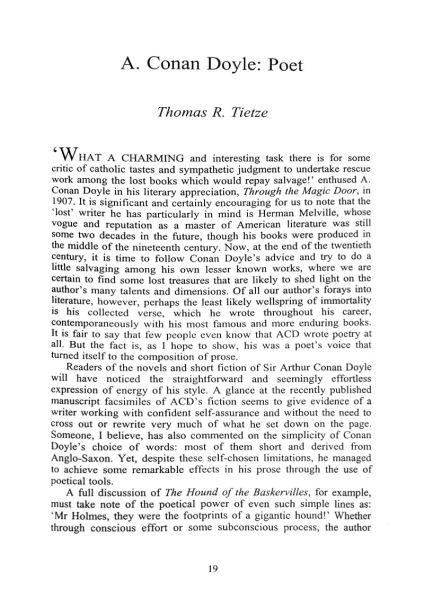 A. Conan Doyle: Poet

Thomas R. Tietze

'WHAT A CHARMING and interesting task there is for some critic of catholic tastes and sympathetic judgment to undertake rescue work among the lost books which would repay salvage!' enthused A. Conan Doyle in his literary appreciation, Through the Magic Door, in 1907. It is significant and certainly encouraging for us to note that the 'lost' writer he has particularly in mind is Herman Melville, whose vogue and reputation as a master of American literature was still some two decades in the future, though his books were produced in the middle of the nineteenth century. Now, at the end of the twentieth century, it is time to follow Conan Doyle's advice and try to do a little salvaging among his own lesser known works, where we are certain to find some lost treasures that are likely to shed light on the author's many talents and dimensions. Of all our author's forays into literature, however, perhaps the least likely wellspring of immortality is his collected verse, which he wrote throughout his career, contemporaneously with his most famous and more enduring books. It is fair to say that few people even know that ACD wrote poetry at all. But the fact is, as I hope to show, his was a poet's voice that turned itself to the composition of prose.

Readers of the novels and short fiction of Sir Arthur Conan Doyle will have noticed the straightforward and seemingly effortless expression of energy of his style. A glance at the recently published manuscript facsimiles of ACD's fiction seems to give evidence of a writer working with confident self-assurance and without the need to cross out or rewrite very much of what he set down on the page. Someone, I believe, has also commented on the simplicity of Conan Doyle's choice of words: most of them short and derived from Anglo-Saxon. Yet, despite these self-chosen limitations, he managed to achieve some remarkable effects in his prose through the use of poetical tools.

A full discussion of The Hound of the Baskervilles, for example, must take note of the poetical power of even such simple lines as: 'Mr Holmes, they were the footprints of a gigantic hound!' Whether through conscious effort or some subconscious process, the author

19